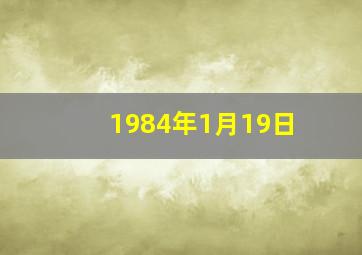 1984年1月19日